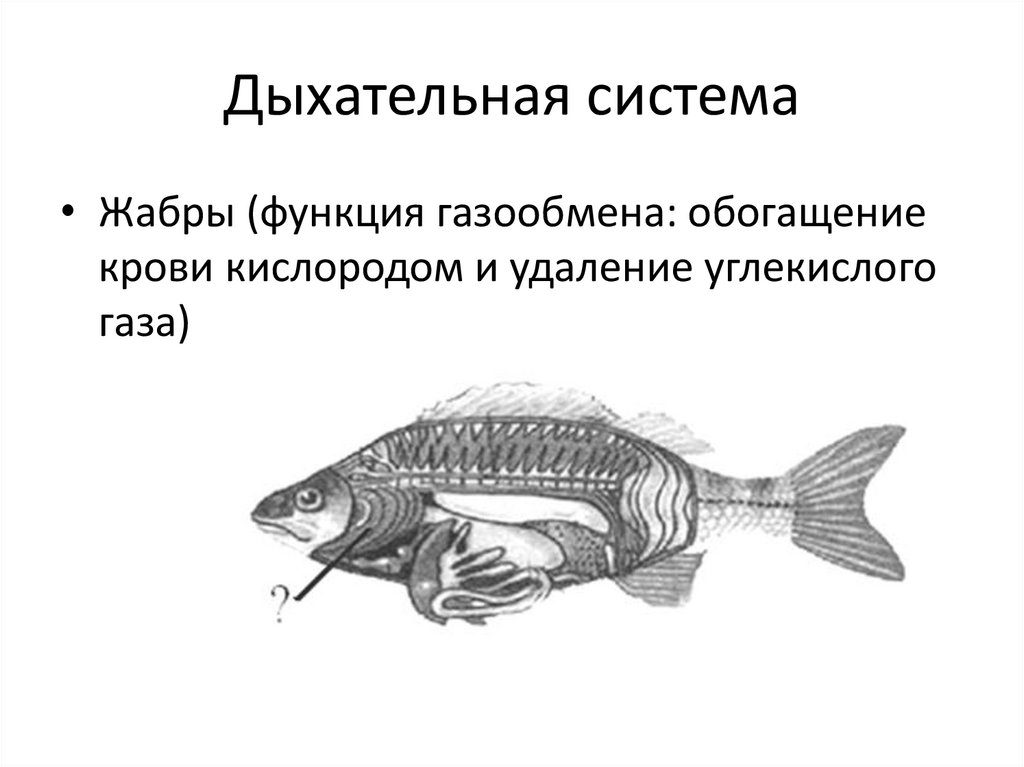 Дыхательная система

• Жабры (функция газообмена: обогащение крови кислородом и удаление углекислого газа)

?